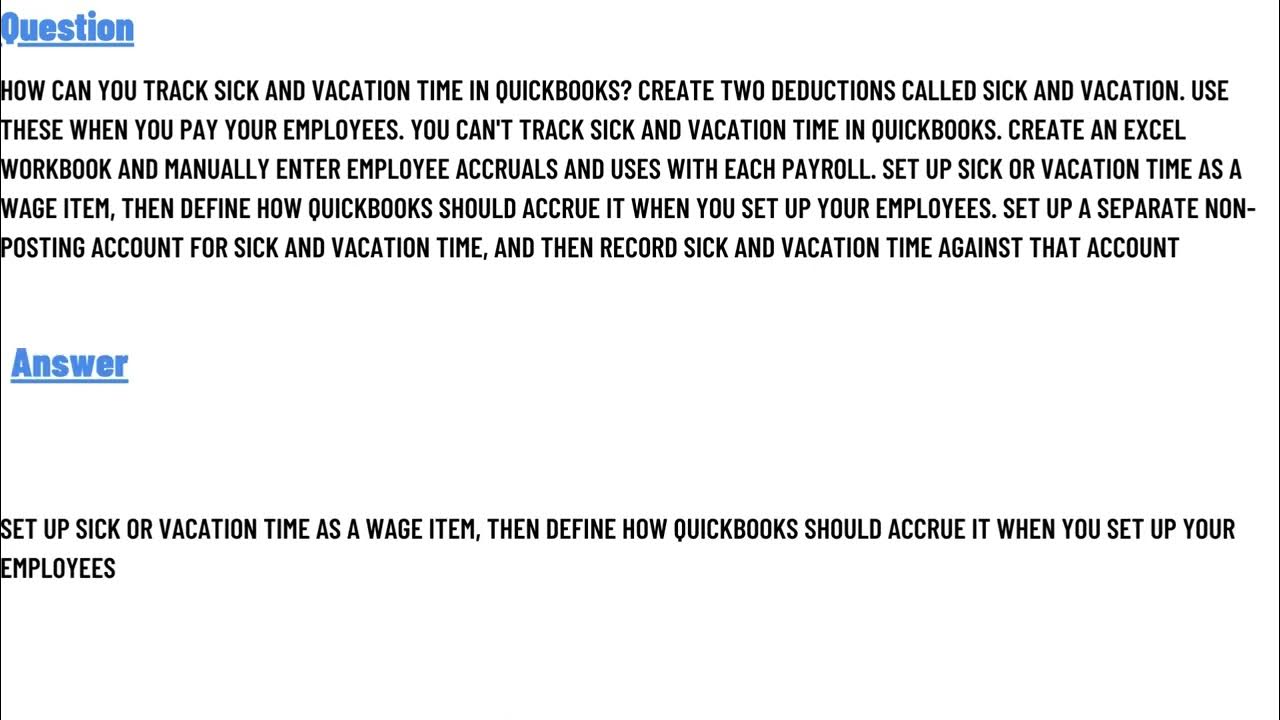 Question

HOW CAN YOU TRACK SICK AND VACATION TIME IN QUICKBOOKS? CREATE TWO DEDUCTIONS CALLED SICK AND VACATION. USE THESE WHEN YOU PAY YOUR EMPLOYEES. YOU CAN'T TRACK SICK AND VACATION TIME IN QUICKBOOKS. CREATE AN EXCEL WORKBOOK AND MANUALLY ENTER EMPLOYEE ACCRUALS AND USES WITH EACH PAYROLL. SET UP SICK OR VACATION TIME AS A WAGE ITEM, THEN DEFINE HOW QUICKBOOKS SHOULD ACCRUE IT WHEN YOU SET UP YOUR EMPLOYEES. SET UP A SEPARATE NON-POSTING ACCOUNT FOR SICK AND VACATION TIME, AND THEN RECORD SICK AND VACATION TIME AGAINST THAT ACCOUNT

Answer

SET UP SICK OR VACATION TIME AS A WAGE ITEM, THEN DEFINE HOW QUICKBOOKS SHOULD ACCRUE IT WHEN YOU SET UP YOUR EMPLOYEES